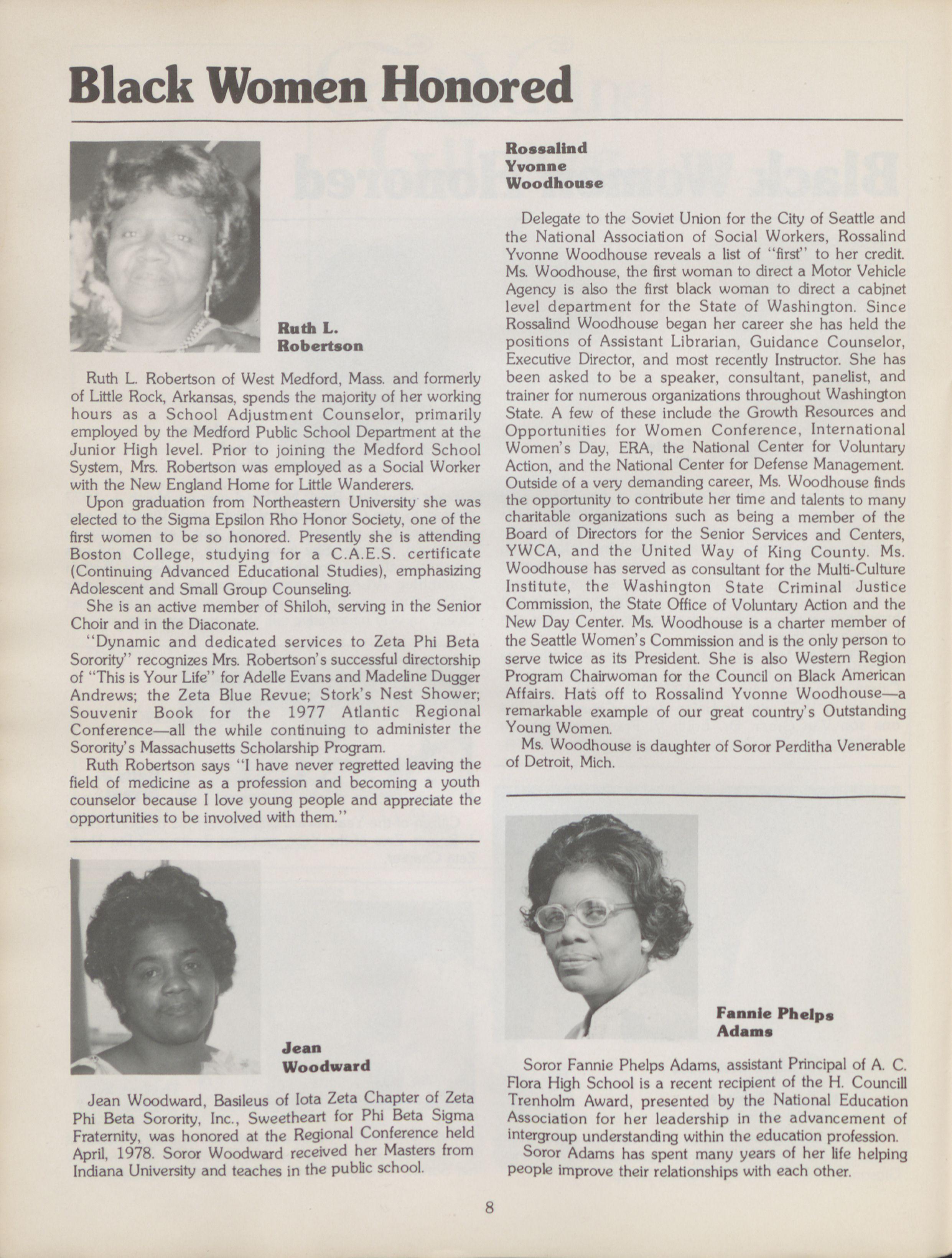 Black Women Honored

Ruth L. Robertson

Ruth L. Robertson of West Medford, Mass. and formerly of Little Rock, Arkansas, spends the majority of her working hours as a School Adjustment Counselor, primarily employed by the Medford Public School Department at the Junior High level. Prior to joining the Medford School System, Mrs. Robertson was employed as a Social Worker with the New England Home for Little Wanderers.

Upon graduation from Northeastern University she was elected to the Sigma Epsilon Rho Honor Society, one of the first women to be so honored. Presently she is attending Boston College, studying for a C.A.E.S. certificate (Continuing Advanced Educational Studies), emphasizing Adolescent and Small Group Counseling.

She is an active member of Shiloh, serving in the Senior Choir and in the Diaconate.

"Dynamic and dedicated services to Zeta Phi Beta Sorority" recognizes Mrs. Robertson's successful directorship of "This is Your Life" for Adelle Evans and Madeline Dugger Andrews; the Zeta Blue Revue; Stork's Nest Shower; Souvenir Book for the 1977 Atlantic Regional Conference—all the while continuing to administer the Sorority's Massachusetts Scholarship Program.

Ruth Robertson says "I have never regretted leaving the field of medicine as a profession and becoming a youth counselor because I love young people and appreciate the opportunities to be involved with them."

Jean Woodward

Jean Woodward, Basileus of Iota Zeta Chapter of Zeta Phi Beta Sorority, Inc., Sweetheart for Phi Beta Sigma Fraternity, was honored at the Regional Conference held April, 1978. Soror Woodward received her Masters from Indiana University and teaches in the public school.

Rossalind Yvonne Woodhouse

Delegate to the Soviet Union for the City of Seattle and the National Association of Social Workers, Rossalind Yvonne Woodhouse reveals a list of "first" to her credit. Ms. Woodhouse, the first woman to direct a Motor Vehicle Agency is also the first black woman to direct a cabinet level department for the State of Washington. Since Rossalind Woodhouse began her career she has held the positions of Assistant Librarian, Guidance Counselor, Executive Director, and most recently Instructor. She has been asked to be a speaker, consultant, panelist, and trainer for numerous organizations throughout Washington State. A few of these include the Growth Resources and Opportunities for Women Conference, International Women's Day, ERA, the National Center for Voluntary Action, and the National Center for Defense Management. Outside of a very demanding career, Ms. Woodhouse finds the opportunity to contribute her time and talents to many charitable organizations such as being a member of the Board of Directors for the Senior Services and Centers, YWCA, and the United Way of King County. Ms. Woodhouse has served as consultant for the Multi-Culture Institute, the Washington State Criminal Justice Commission, the State Office of Voluntary Action and the New Day Center. Ms. Woodhouse is a charter member of the Seattle Women's Commission and is the only person to serve twice as its President. She is also Western Region Program Chairwoman for the Council on Black American Affairs. Hats off to Rossalind Yvonne Woodhouse—a remarkable example of our great country's Outstanding Young Women.

Ms. Woodhouse is daughter of Soror Perditha Venerable of Detroit, Mich.

Fannie Phelps Adams

Soror Fannie Phelps Adams, assistant Principal of A. C. Flora High School is a recent recipient of the H. Councill Trenholm Award, presented by the National Education Association for her leadership in the advancement of intergroup understanding within the education profession.

Soror Adams has spent many years of her life helping people improve their relationships with each other.

8